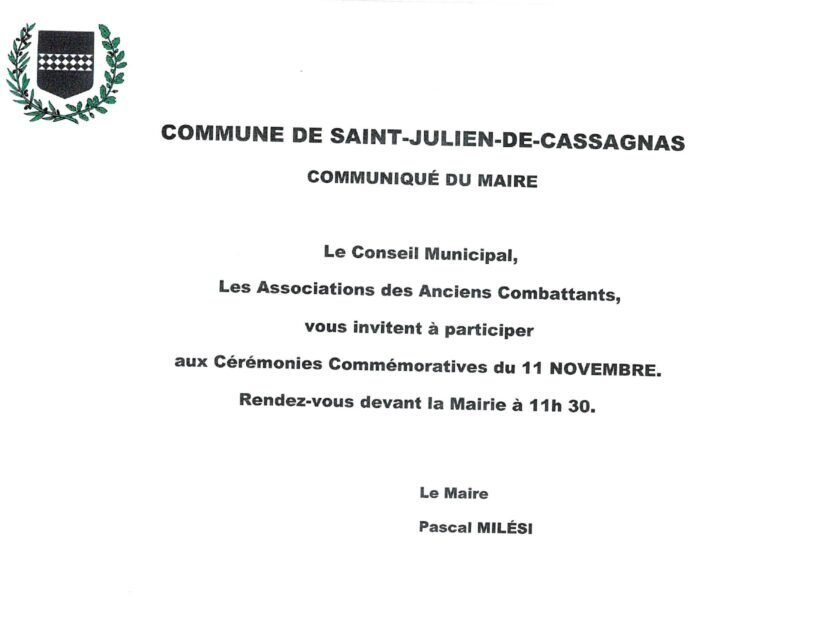 COMMUNE DE SAINT-JULIEN-DE-CASSAGNAS

COMMUNIQUÉ DU MAIRE

Le Conseil Municipal,

Les Associations des Anciens Combattants,

vous invitent à participer

aux Cérémonies Commémoratives du 11 NOVEMBRE.

Rendez-vous devant la Mairie à 11h 30.

Le Maire

Pascal MILÉSI